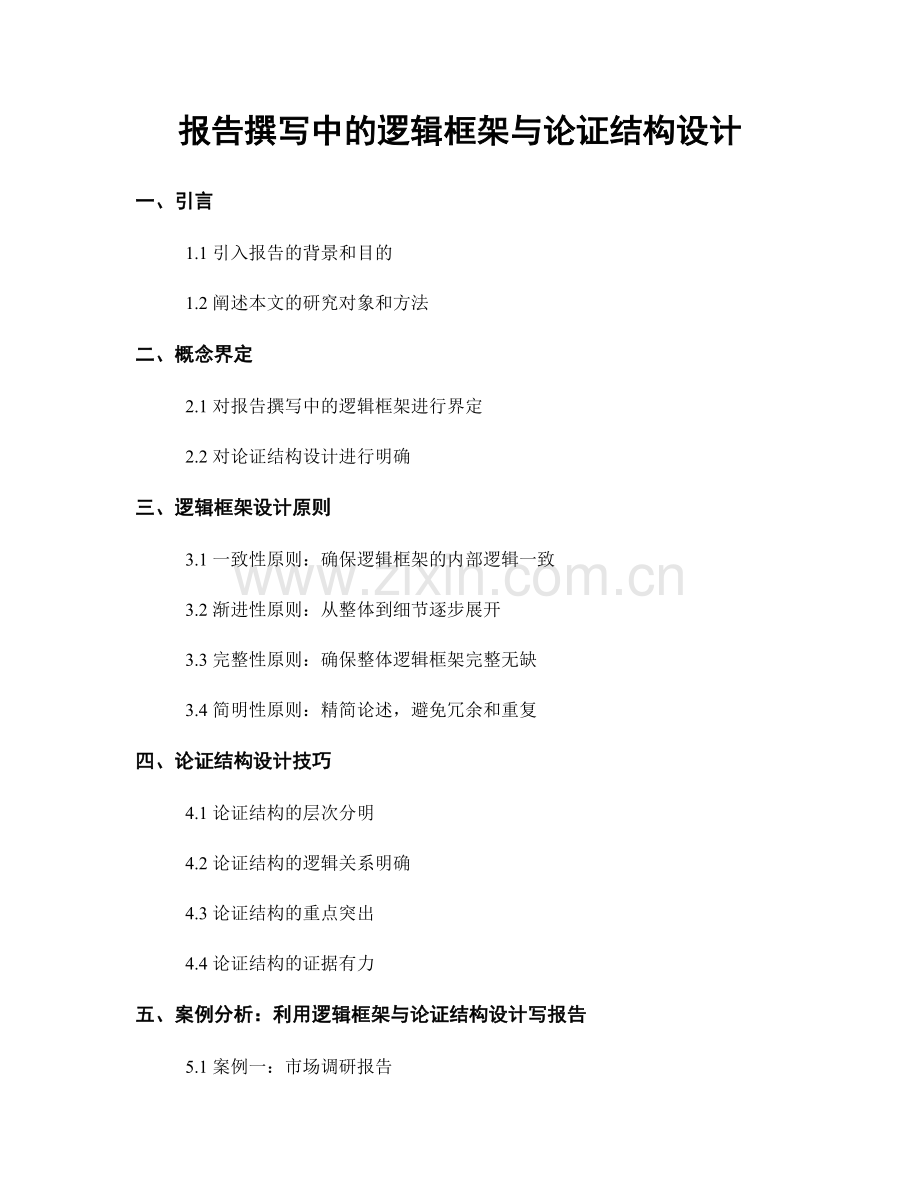 报告撰写中的逻辑框架与论证结构设计

一、引言

1.1 引入报告的背景和目的

1.2 阐述本文的研究对象和方法

二、概念界定

2.1 对报告撰写中的逻辑框架进行界定

2.2 对论证结构设计进行明确

三、逻辑框架设计原则

3.1 一致性原则：确保逻辑框架的内部逻辑一致

3.2 渐进性原则：从整体到细节逐步展开

3.3 完整性原则：确保整体逻辑框架完整无缺

3.4 简明性原则：精简论述，避免冗余和重复

四、论证结构设计技巧

4.1 论证结构的层次分明

4.2 论证结构的逻辑关系明确

4.3 论证结构的重点突出

4.4 论证结构的证据有力

五、案例分析：利用逻辑框架与论证结构设计写报告

5.1 案例一：市场调研报告

www.zixin.com.cn